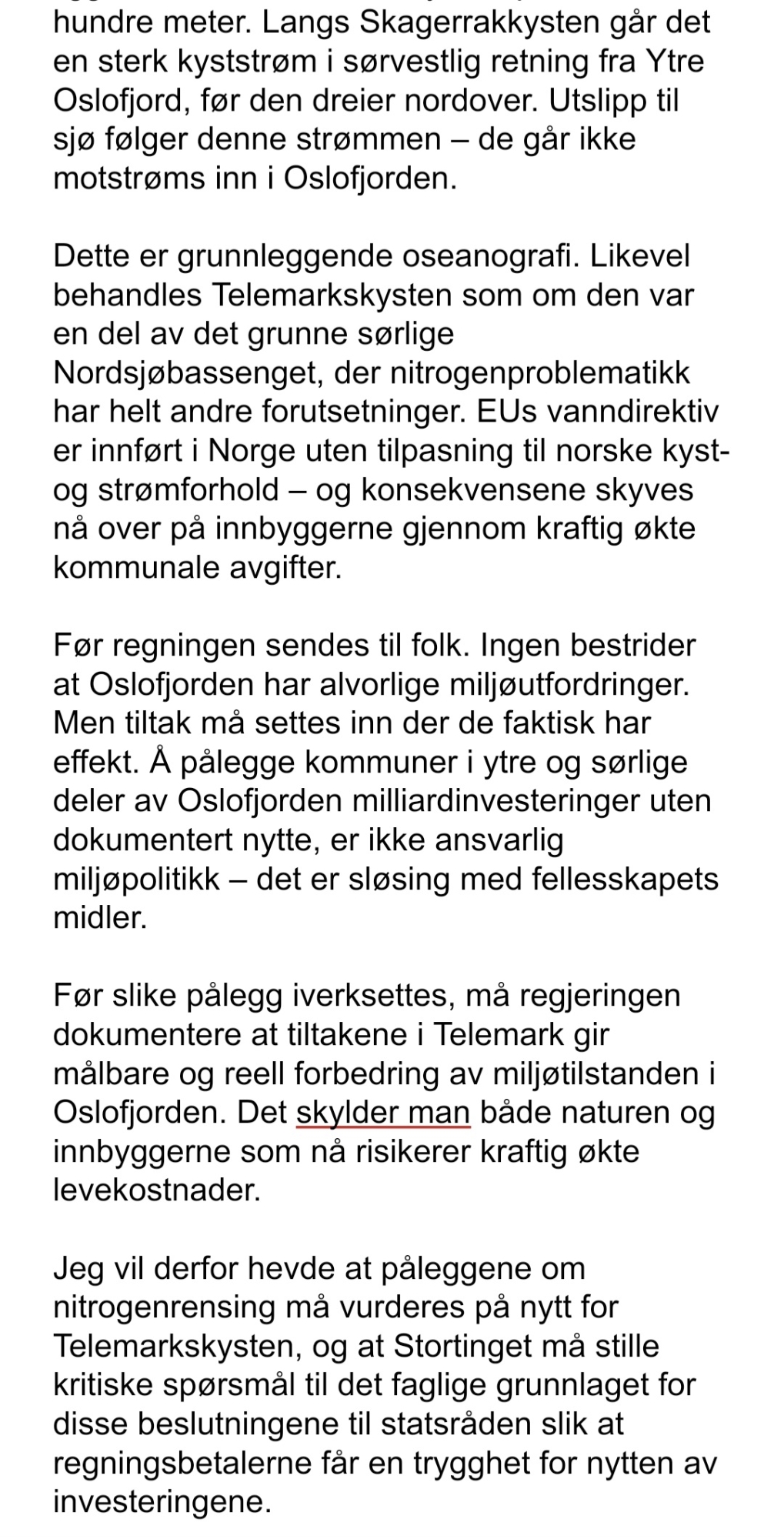 hundre meter. Langs Skagerrakkysten går det en sterk kyststrøm i sørvestlig retning fra Ytre Oslofjord, før den dreier nordover. Utslipp til sjø følger denne strømmen – de går ikke motstrøms inn i Oslofjorden.

Dette er grunnleggende oseanografi. Likevel behandles Telemarkskysten som om den var en del av det grunne sørlige Nordsjøbassenget, der nitrogenproblematikk har helt andre forutsetninger. EUs vanndirektiv er innført i Norge uten tilpasning til norske kyst- og strømforhold – og konsekvensene skyves nå over på innbyggerne gjennom kraftig økte kommunale avgifter.

Før regningen sendes til folk. Ingen bestrider at Oslofjorden har alvorlige miljøutfordringer. Men tiltak må settes inn der de faktisk har effekt. Å pålegge kommuner i ytre og sørlige deler av Oslofjorden milliardinvesteringer uten dokumentert nytte, er ikke ansvarlig miljøpolitikk – det er sløsing med fellesskapets midler.

Før slike pålegg iverksettes, må regjeringen dokumentere at tiltakene i Telemark gir målbare og reell forbedring av miljøtilstanden i Oslofjorden. Det skylder man både naturen og innbyggerne som nå risikerer kraftig økte levekostnader.

Jeg vil derfor hevde at påleggene om nitrogenrensing må vurderes på nytt for Telemarkskysten, og at Stortinget må stille kritiske spørsmål til det faglige grunnlaget for disse beslutningene til statsråden slik at regningsbetalerne får en trygghet for nytten av investeringene.